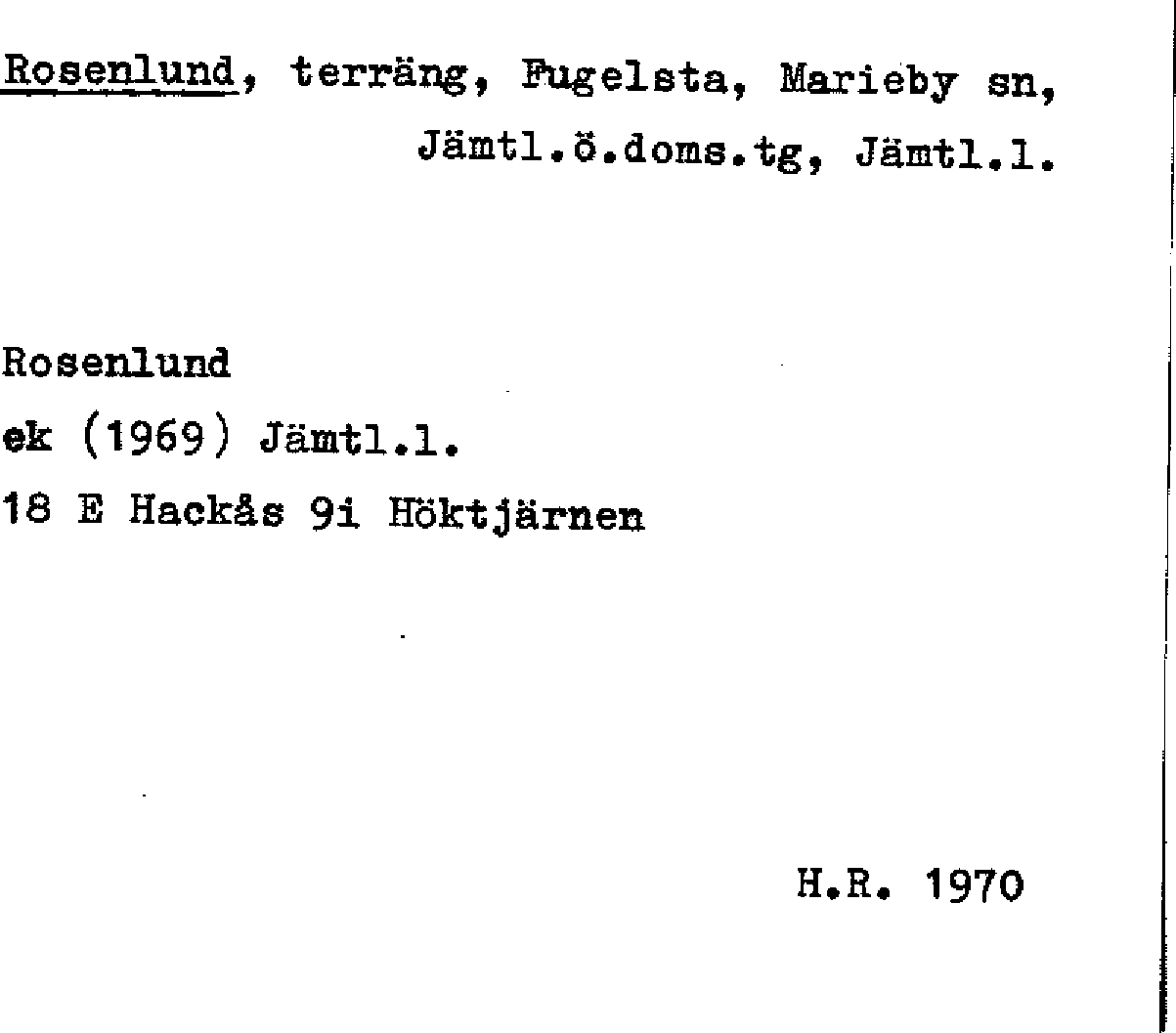 Rosenlund, terräng, Fugelsta, Marieby sn, Jämtl.ö.doms.tg, Jämtl.l.

Rosenlund
ek (1969) Jämtl.l.
18 E Hackås 9i Höktjärnen

H.R. 1970